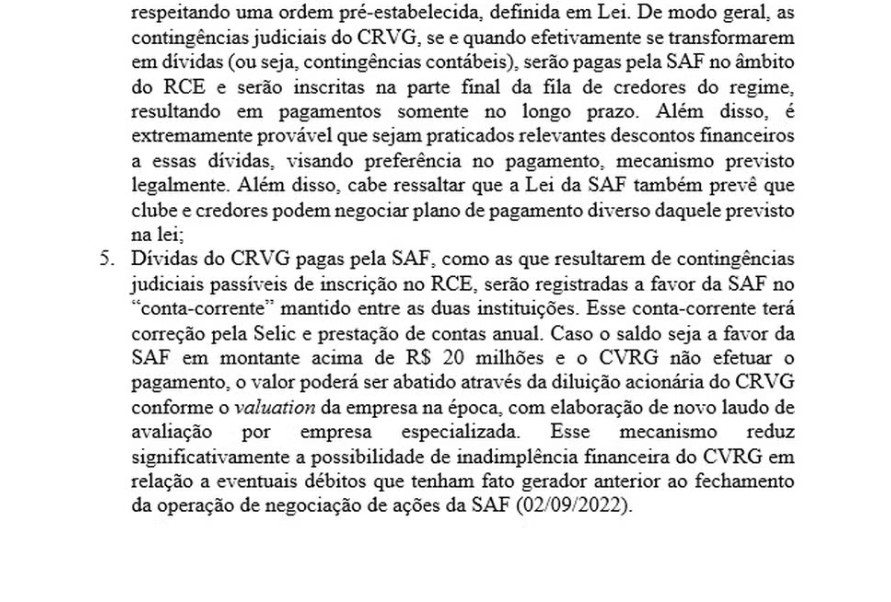 respeitando uma ordem pré-estabelecida, definida em Lei. De modo geral, as contingências judiciais do CRVG, se e quando efetivamente se transformarem em dívidas (ou seja, contingências contábeis), serão pagas pela SAF no âmbito do RCE e serão inscritas na parte final da fila de credores do regime, resultando em pagamentos somente no longo prazo. Além disso, é extremamente provável que sejam praticados relevantes descontos financeiros a essas dívidas, visando preferência no pagamento, mecanismo previsto legalmente. Além disso, cabe ressaltar que a Lei da SAF também prevê que clube e credores podem negociar plano de pagamento diverso daquele previsto na lei;

5. Dívidas do CRVG pagas pela SAF, como as que resultarem de contingências judiciais passíveis de inscrição no RCE, serão registradas a favor da SAF no "conta-corrente" mantido entre as duas instituições. Esse conta-corrente terá correção pela Selic e prestação de contas anual. Caso o saldo seja a favor da SAF em montante acima de R$ 20 milhões e o CVRG não efetuar o pagamento, o valor poderá ser abatido através da diluição acionária do CRVG conforme o valuation da empresa na época, com elaboração de novo laudo de avaliação por empresa especializada. Esse mecanismo reduz significativamente a possibilidade de inadimplência financeira do CVRG em relação a eventuais débitos que tenham fato gerador anterior ao fechamento da operação de negociação de ações da SAF (02/09/2022).